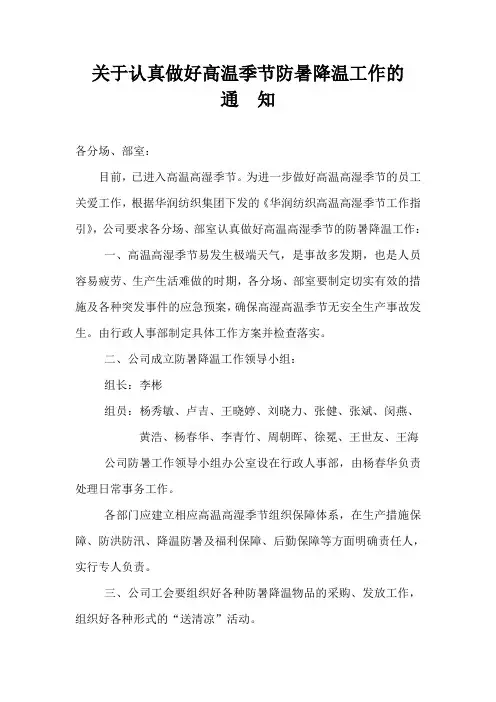 关于认真做好高温季节防暑降温工作的
通　知

各分场、部室：

目前，已进入高温高湿季节。为进一步做好高温高湿季节的员工关爱工作，根据华润纺织集团下发的《华润纺织高温高湿季节工作指引》，公司要求各分场、部室认真做好高温高湿季节的防暑降温工作：

一、高温高湿季节易发生极端天气，是事故多发期，也是人员容易疲劳、生产生活难做的时期，各分场、部室要制定切实有效的措施及各种突发事件的应急预案，确保高湿高温季节无安全生产事故发生。由行政人事部制定具体工作方案并检查落实。

二、公司成立防暑降温工作领导小组：

组长：李彬

组员：杨秀敏、卢吉、王晓婷、刘晓力、张健、张斌、闵燕、黄浩、杨春华、李青竹、周朝晖、徐冕、王世友、王海

公司防暑工作领导小组办公室设在行政人事部，由杨春华负责处理日常事务工作。

各部门应建立相应高温高湿季节组织保障体系，在生产措施保障、防洪防汛、降温防暑及福利保障、后勤保障等方面明确责任人，实行专人负责。

三、公司工会要组织好各种防暑降温物品的采购、发放工作，组织好各种形式的“送清凉”活动。